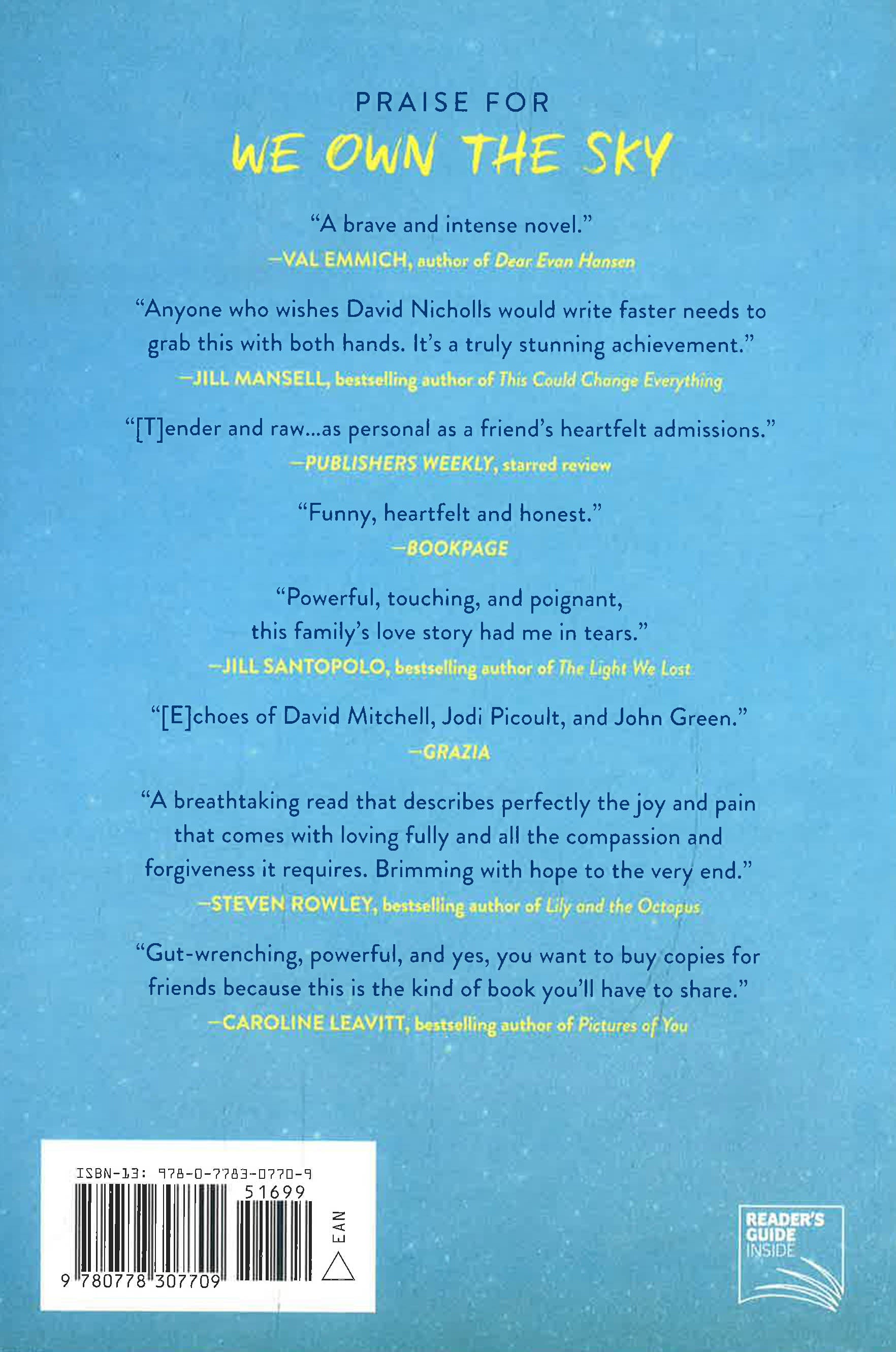 PRAISE FOR
WE OWN THE SKY

"A brave and intense novel."
—VAL EMMICH, author of Dear Evan Hansen

"Anyone who wishes David Nicholls would write faster needs to grab this with both hands. It's a truly stunning achievement."
—JILL MANSELL, bestselling author of This Could Change Everything

"[T]ender and raw...as personal as a friend's heartfelt admissions."
—PUBLISHERS WEEKLY, starred review

"Funny, heartfelt and honest."
—BOOKPAGE

"Powerful, touching, and poignant, this family's love story had me in tears."
—JILL SANTOPOLO, bestselling author of The Light We Lost

"[E]choes of David Mitchell, Jodi Picoult, and John Green."
—GRAZIA

"A breathtaking read that describes perfectly the joy and pain that comes with loving fully and all the compassion and forgiveness it requires. Brimming with hope to the very end."
—STEVEN ROWLEY, bestselling author of Lily and the Octopus

"Gut-wrenching, powerful, and yes, you want to buy copies for friends because this is the kind of book you'll have to share."
—CAROLINE LEAVITT, bestselling author of Pictures of You

ISBN-13: 978-0-7783-0770-9
51699
EAN
9 780778 307709

READER'S GUIDE INSIDE